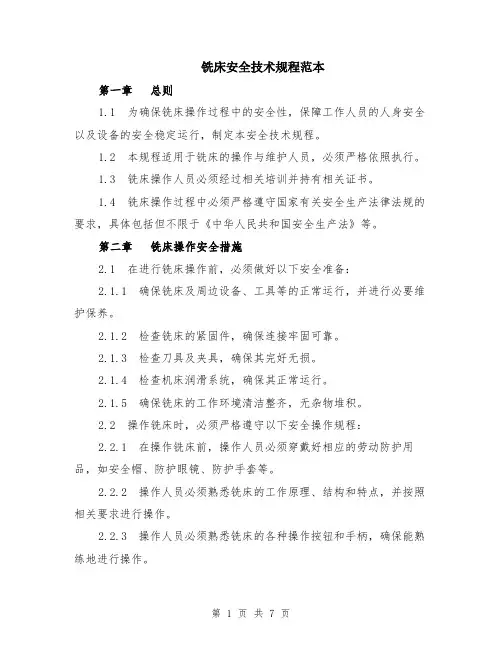 铣床安全技术规程范本

第一章　总则

1.1　为确保铣床操作过程中的安全性，保障工作人员的人身安全以及设备的安全稳定运行，制定本安全技术规程。

1.2　本规程适用于铣床的操作与维护人员，必须严格依照执行。

1.3　铣床操作人员必须经过相关培训并持有相关证书。

1.4　铣床操作过程中必须严格遵守国家有关安全生产法律法规的要求，具体包括但不限于《中华人民共和国安全生产法》等。

第二章　铣床操作安全措施

2.1　在进行铣床操作前，必须做好以下安全准备：

2.1.1　确保铣床及周边设备、工具等的正常运行，并进行必要维护保养。

2.1.2　检查铣床的紧固件，确保连接牢固可靠。

2.1.3　检查刀具及夹具，确保其完好无损。

2.1.4　检查机床润滑系统，确保其正常运行。

2.1.5　确保铣床的工作环境清洁整齐，无杂物堆积。

2.2　操作铣床时，必须严格遵守以下安全操作规程：

2.2.1　在操作铣床前，操作人员必须穿戴好相应的劳动防护用品，如安全帽、防护眼镜、防护手套等。

2.2.2　操作人员必须熟悉铣床的工作原理、结构和特点，并按照相关要求进行操作。

2.2.3　操作人员必须熟悉铣床的各种操作按钮和手柄，确保能熟练地进行操作。

第 1 页 共 7 页